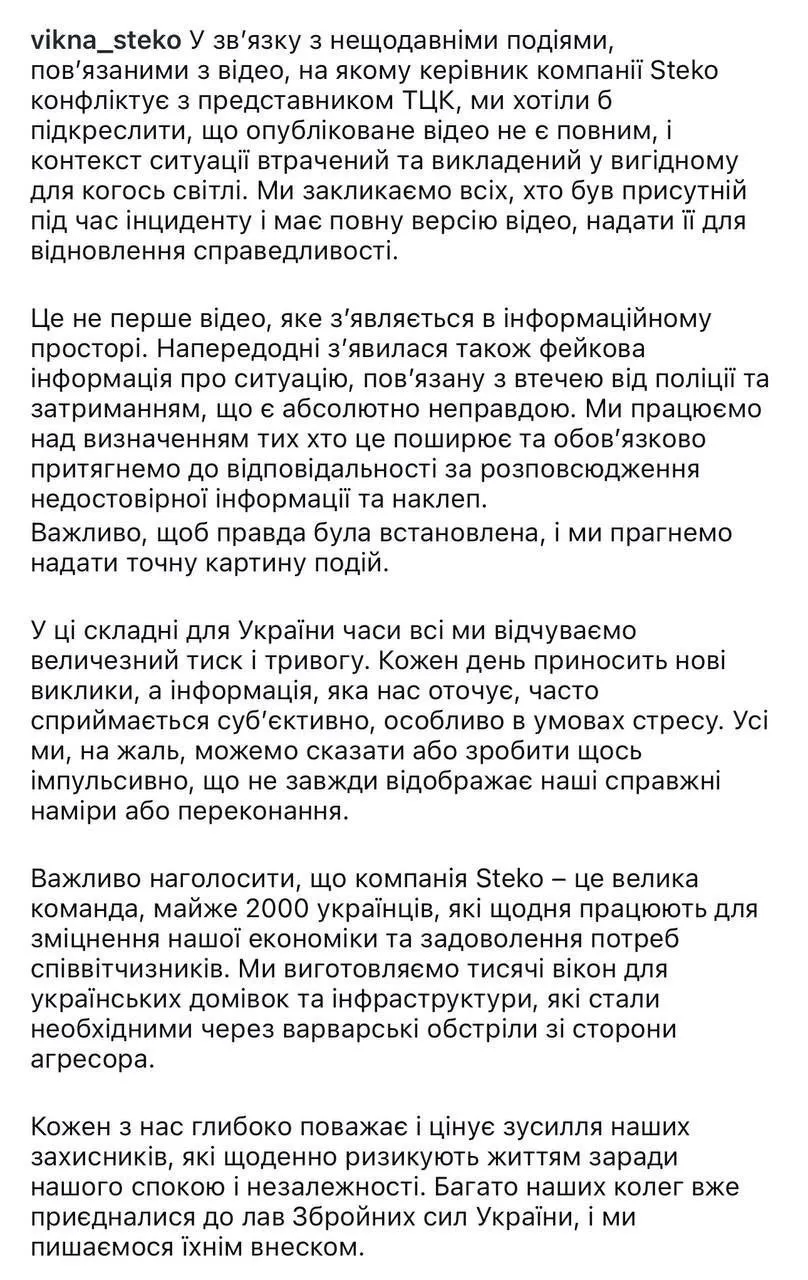 vikna_steko У зв'язку з нещодавніми подіями, пов'язаними з відео, на якому керівник компанії Steko конфліктує з представником ТЦК, ми хотіли б підкреслити, що опубліковане відео не є повним, і контекст ситуації втрачений та викладений у вигідному для когось світлі. Ми закликаємо всіх, хто був присутній під час інциденту і має повну версію відео, надати її для відновлення справедливості.

Це не перше відео, яке з'являється в інформаційному просторі. Напередодні з'явилася також фейкова інформація про ситуацію, пов'язану з втечею від поліції та затриманням, що є абсолютно неправдою. Ми працюємо над визначенням тих хто це поширює та обов'язково притягнемо до відповідальності за розповсюдження недостовірної інформації та наклеп.
Важливо, щоб правда була встановлена, і ми прагнемо надати точну картину подій.

У ці складні для України часи всі ми відчуваємо величезний тиск і тривогу. Кожен день приносить нові виклики, а інформація, яка нас оточує, часто сприймається суб'єктивно, особливо в умовах стресу. Усі ми, на жаль, можемо сказати або зробити щось імпульсивно, що не завжди відображає наші справжні наміри або переконання.

Важливо наголосити, що компанія Steko – це велика команда, майже 2000 українців, які щодня працюють для зміцнення нашої економіки та задоволення потреб співвітчизників. Ми виготовляємо тисячі вікон для українських домівок та інфраструктури, які стали необхідними через варварські обстріли зі сторони агресора.

Кожен з нас глибоко поважає і цінує зусилля наших захисників, які щоденно ризикують життям заради нашого спокою і незалежності. Багато наших колег вже приєдналися до лав Збройних сил України, і ми пишаємося їхнім внеском.